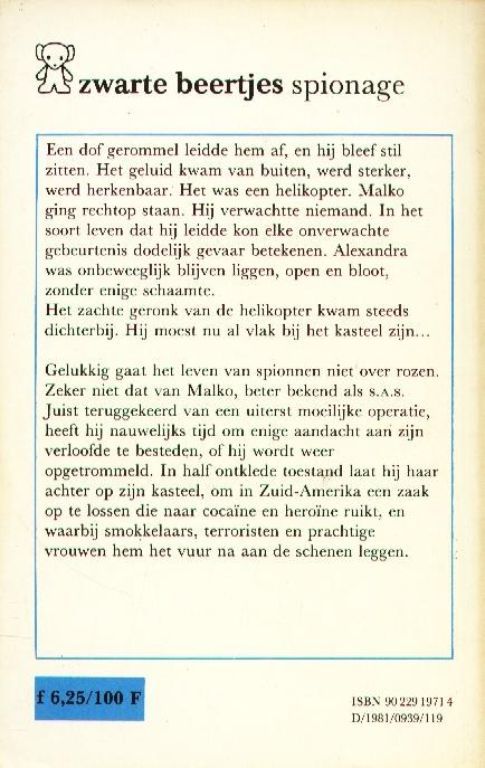 zwarte beertjes spionage

Een dof gerommel leidde hem af, en hij bleef stil zitten. Het geluid kwam van buiten, werd sterker, werd herkenbaar. Het was een helikopter. Malko ging rechtop staan. Hij verwachtte niemand. In het soort leven dat hij leidde kon elke onverwachte gebeurtenis dodelijk gevaar betekenen. Alexandra was onbeweeglijk blijven liggen, open en bloot, zonder enige schaamte.
Het zachte geronk van de helikopter kwam steeds dichterbij. Hij moest nu al vlak bij het kasteel zijn...

Gelukkig gaat het leven van spionnen niet over rozen. Zeker niet dat van Malko, beter bekend als S.A.S. Juist teruggekeerd van een uiterst moeilijke operatie, heeft hij nauwelijks tijd om enige aandacht aan zijn verloofde te besteden, of hij wordt weer opgetrommeld. In half ontklede toestand laat hij haar achter op zijn kasteel, om in Zuid-Amerika een zaak op te lossen die naar cocaïne en heroïne ruikt, en waarbij smokkelaars, terroristen en prachtige vrouwen hem het vuur na aan de schenen leggen.

f 6,25/100 F

ISBN 90 229 1971 4
D/1981/0939/119